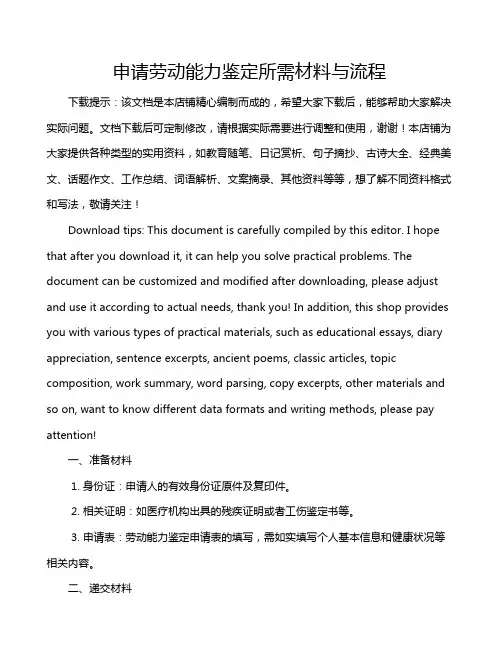 申请劳动能力鉴定所需材料与流程

下载提示：该文档是本店铺精心编制而成的，希望大家下载后，能够帮助大家解决实际问题。文档下载后可定制修改，请根据实际需要进行调整和使用，谢谢！本店铺为大家提供各种类型的实用资料，如教育随笔、日记赏析、句子摘抄、古诗大全、经典美文、话题作文、工作总结、词语解析、文案摘录、其他资料等等，想了解不同资料格式和写法，敬请关注！

Download tips: This document is carefully compiled by this editor. I hope that after you download it, it can help you solve practical problems. The document can be customized and modified after downloading, please adjust and use it according to actual needs, thank you! In addition, this shop provides you with various types of practical materials, such as educational essays, diary appreciation, sentence excerpts, ancient poems, classic articles, topic composition, work summary, word parsing, copy excerpts, other materials and so on, want to know different data formats and writing methods, please pay attention!

一、准备材料

1. 身份证：申请人的有效身份证原件及复印件。

2. 相关证明：如医疗机构出具的残疾证明或者工伤鉴定书等。

3. 申请表：劳动能力鉴定申请表的填写，需如实填写个人基本信息和健康状况等相关内容。

二、递交材料